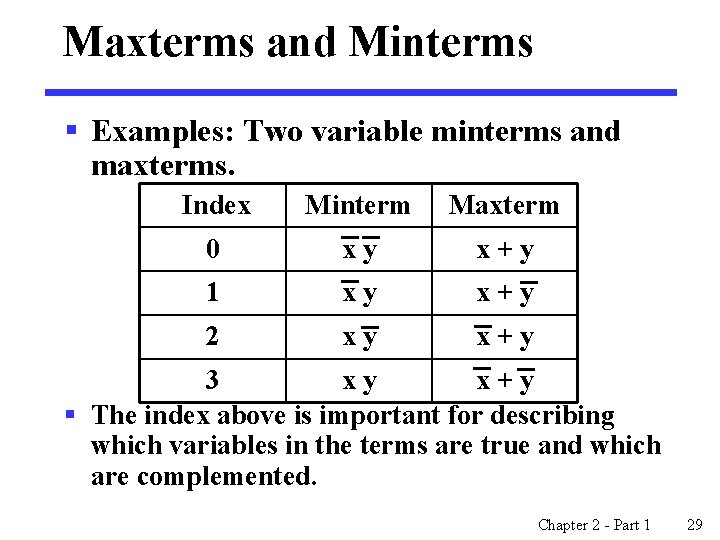 Maxterms and Minterms

▪ Examples: Two variable minterms and maxterms.

| Index | Minterm | Maxterm |
|---|---|---|
| 0 | $\overline{x}\,\overline{y}$ | $x + y$ |
| 1 | $\overline{x}\,y$ | $x + \overline{y}$ |
| 2 | $x\,\overline{y}$ | $\overline{x} + y$ |
| 3 | $x\,y$ | $\overline{x} + \overline{y}$ |

▪ The index above is important for describing which variables in the terms are true and which are complemented.

Chapter 2 - Part 1 29